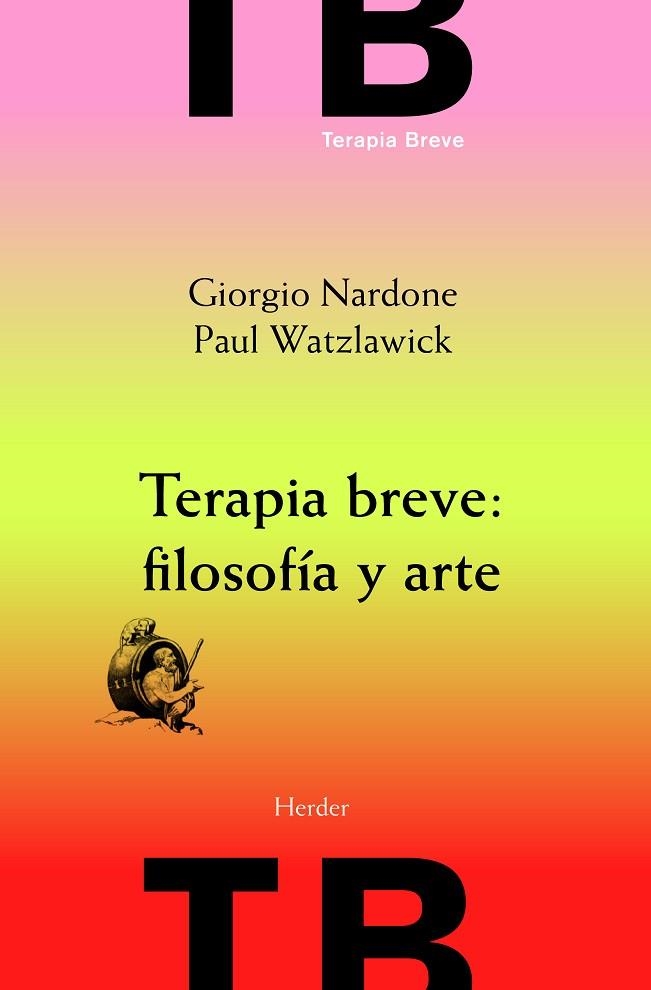 TB
Terapia Breve

Giorgio Nardone
Paul Watzlawick

Terapia breve: filosofía y arte

Herder

TB